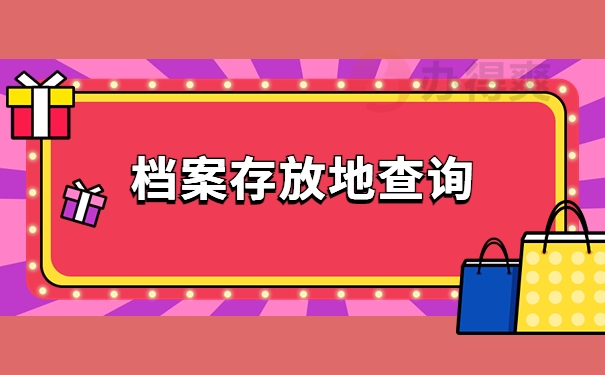 办得爽

档案存放地查询